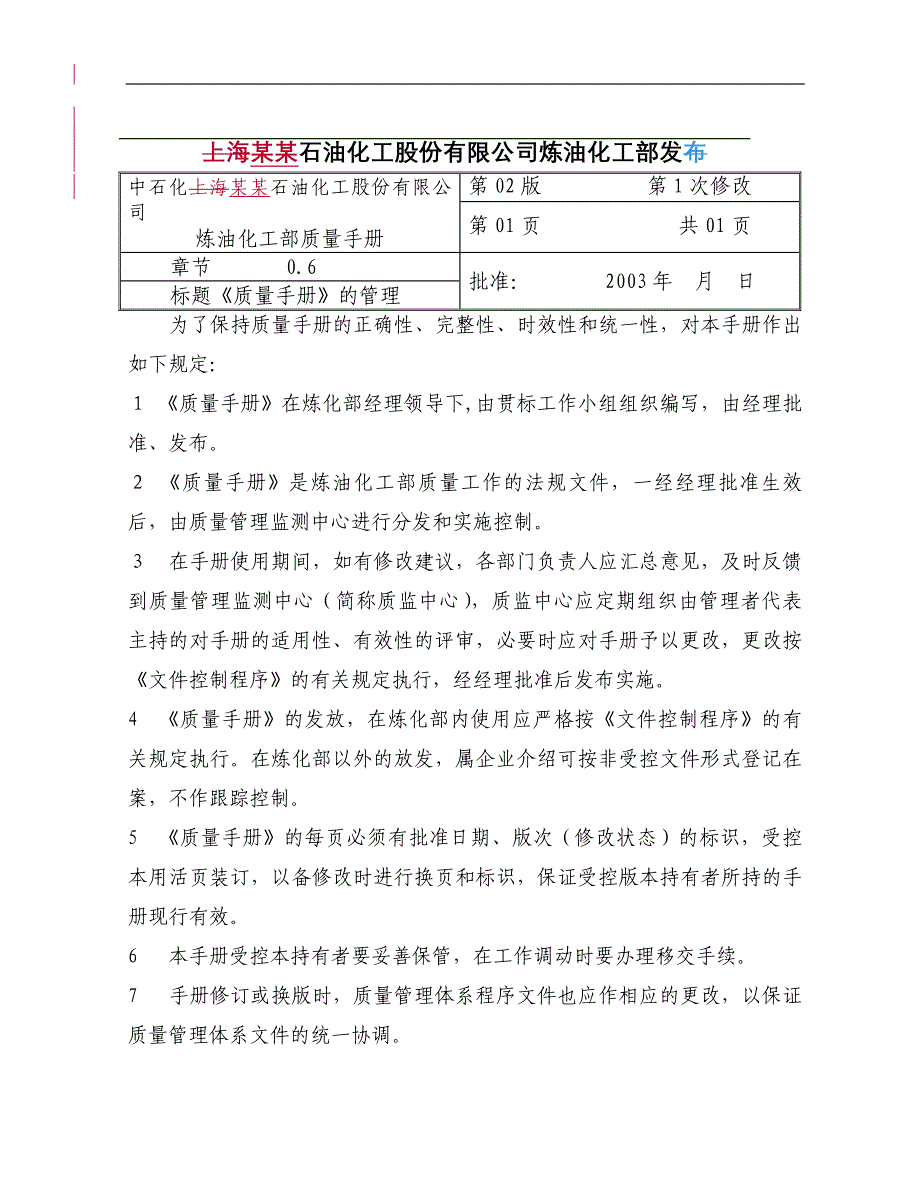 上海某某石油化工股份有限公司炼油化工部发布

| 中石化上海某某石油化工股份有限公司 炼油化工部质量手册 | 第 02 版　　　　第 1 次修改 |
|---|---|
| | 第 01 页　　　　共 01 页 |
| 章节　　0.6 | 批准:　　　2003 年　月　日 |
| 标题《质量手册》的管理 | |

为了保持质量手册的正确性、完整性、时效性和统一性，对本手册作出如下规定:

1 《质量手册》在炼化部经理领导下,由贯标工作小组组织编写，由经理批准、发布。

2 《质量手册》是炼油化工部质量工作的法规文件，一经经理批准生效后，由质量管理监测中心进行分发和实施控制。

3 在手册使用期间，如有修改建议，各部门负责人应汇总意见，及时反馈到质量管理监测中心（简称质监中心），质监中心应定期组织由管理者代表主持的对手册的适用性、有效性的评审，必要时应对手册予以更改，更改按《文件控制程序》的有关规定执行，经经理批准后发布实施。

4 《质量手册》的发放，在炼化部内使用应严格按《文件控制程序》的有关规定执行。在炼化部以外的放发，属企业介绍可按非受控文件形式登记在案，不作跟踪控制。

5 《质量手册》的每页必须有批准日期、版次（修改状态）的标识，受控本用活页装订，以备修改时进行换页和标识，保证受控版本持有者所持的手册现行有效。

6 本手册受控本持有者要妥善保管，在工作调动时要办理移交手续。

7 手册修订或换版时，质量管理体系程序文件也应作相应的更改，以保证质量管理体系文件的统一协调。